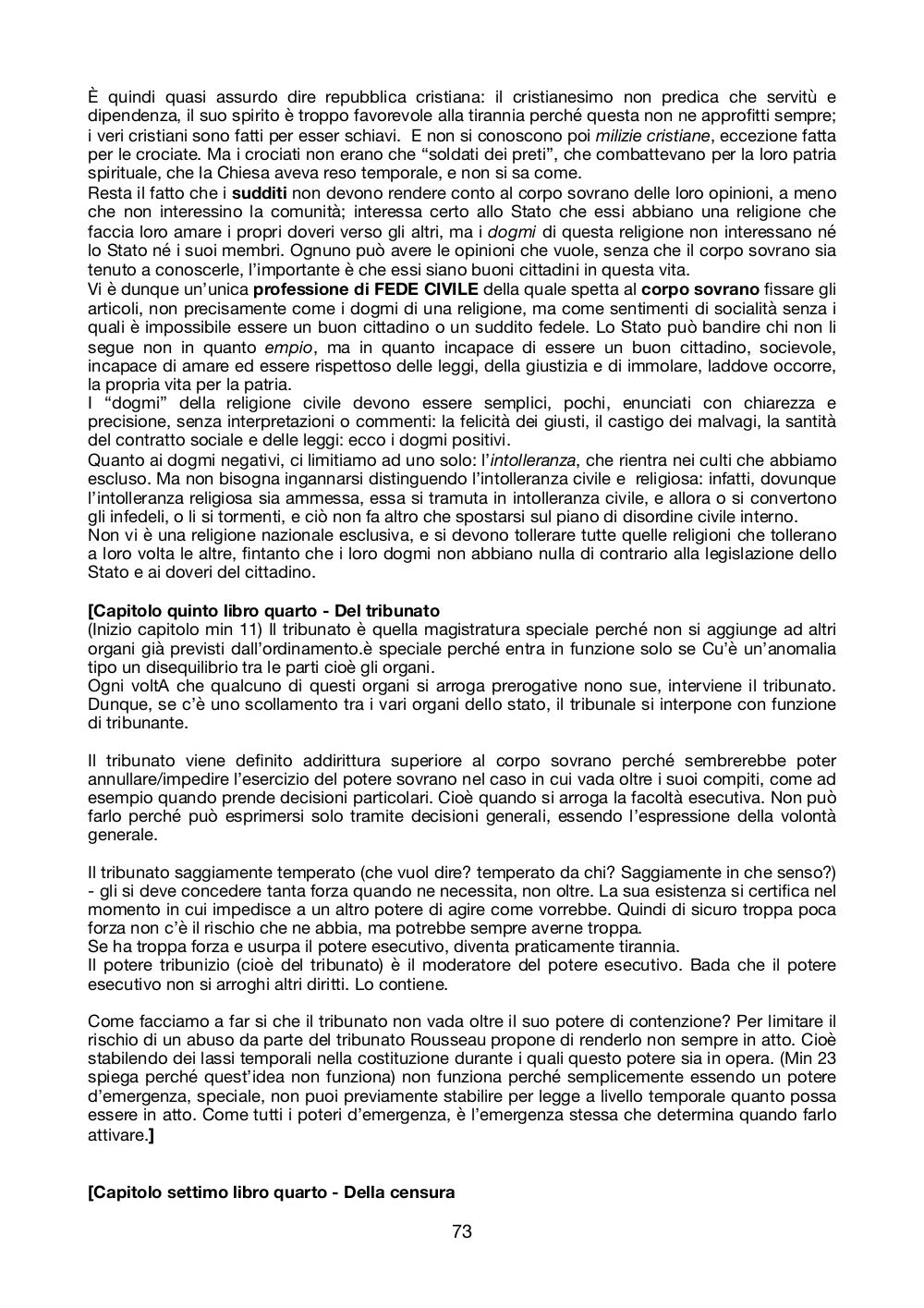 È quindi quasi assurdo dire repubblica cristiana: il cristianesimo non predica che servitù e dipendenza, il suo spirito è troppo favorevole alla tirannia perché questa non ne approfitti sempre; i veri cristiani sono fatti per esser schiavi. E non si conoscono poi milizie cristiane, eccezione fatta per le crociate. Ma i crociati non erano che “soldati dei preti”, che combattevano per la loro patria spirituale, che la Chiesa aveva reso temporale, e non si sa come.
Resta il fatto che i sudditi non devono rendere conto al corpo sovrano delle loro opinioni, a meno che non interessino la comunità; interessa certo allo Stato che essi abbiano una religione che faccia loro amare i propri doveri verso gli altri, ma i dogmi di questa religione non interessano né lo Stato né i suoi membri. Ognuno può avere le opinioni che vuole, senza che il corpo sovrano sia tenuto a conoscerle, l’importante è che essi siano buoni cittadini in questa vita.
Vi è dunque un’unica professione di FEDE CIVILE della quale spetta al corpo sovrano fissare gli articoli, non precisamente come i dogmi di una religione, ma come sentimenti di socialità senza i quali è impossibile essere un buon cittadino o un suddito fedele. Lo Stato può bandire chi non li segue non in quanto empio, ma in quanto incapace di essere un buon cittadino, socievole, incapace di amare ed essere rispettoso delle leggi, della giustizia e di immolare, laddove occorre, la propria vita per la patria.
I “dogmi” della religione civile devono essere semplici, pochi, enunciati con chiarezza e precisione, senza interpretazioni o commenti: la felicità dei giusti, il castigo dei malvagi, la santità del contratto sociale e delle leggi: ecco i dogmi positivi.
Quanto ai dogmi negativi, ci limitiamo ad uno solo: l’intolleranza, che rientra nei culti che abbiamo escluso. Ma non bisogna ingannarsi distinguendo l’intolleranza civile e religiosa: infatti, dovunque l’intolleranza religiosa sia ammessa, essa si tramuta in intolleranza civile, e allora o si convertono gli infedeli, o li si tormenti, e ciò non fa altro che spostarsi sul piano di disordine civile interno.
Non vi è una religione nazionale esclusiva, e si devono tollerare tutte quelle religioni che tollerano a loro volta le altre, fintanto che i loro dogmi non abbiano nulla di contrario alla legislazione dello Stato e ai doveri del cittadino.

[Capitolo quinto libro quarto - Del tribunato
(Inizio capitolo min 11) Il tribunato è quella magistratura speciale perché non si aggiunge ad altri organi già previsti dall’ordinamento.è speciale perché entra in funzione solo se Cu’è un’anomalia tipo un disequilibrio tra le parti cioè gli organi.
Ogni voltA che qualcuno di questi organi si arroga prerogative nono sue, interviene il tribunato. Dunque, se c’è uno scollamento tra i vari organi dello stato, il tribunale si interpone con funzione di tribunante.

Il tribunato viene definito addirittura superiore al corpo sovrano perché sembrerebbe poter annullare/impedire l’esercizio del potere sovrano nel caso in cui vada oltre i suoi compiti, come ad esempio quando prende decisioni particolari. Cioè quando si arroga la facoltà esecutiva. Non può farlo perché può esprimersi solo tramite decisioni generali, essendo l’espressione della volontà generale.

Il tribunato saggiamente temperato (che vuol dire? temperato da chi? Saggiamente in che senso?) - gli si deve concedere tanta forza quando ne necessita, non oltre. La sua esistenza si certifica nel momento in cui impedisce a un altro potere di agire come vorrebbe. Quindi di sicuro troppa poca forza non c’è il rischio che ne abbia, ma potrebbe sempre averne troppa.
Se ha troppa forza e usurpa il potere esecutivo, diventa praticamente tirannia.
Il potere tribunizio (cioè del tribunato) è il moderatore del potere esecutivo. Bada che il potere esecutivo non si arroghi altri diritti. Lo contiene.

Come facciamo a far si che il tribunato non vada oltre il suo potere di contenzione? Per limitare il rischio di un abuso da parte del tribunato Rousseau propone di renderlo non sempre in atto. Cioè stabilendo dei lassi temporali nella costituzione durante i quali questo potere sia in opera. (Min 23 spiega perché quest’idea non funziona) non funziona perché semplicemente essendo un potere d’emergenza, speciale, non puoi previamente stabilire per legge a livello temporale quanto possa essere in atto. Come tutti i poteri d’emergenza, è l’emergenza stessa che determina quando farlo attivare.]

[Capitolo settimo libro quarto - Della censura

73